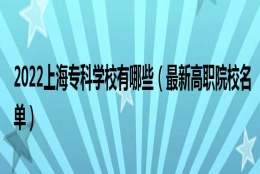 2022上海专科学校有哪些（最新高职院校名单）